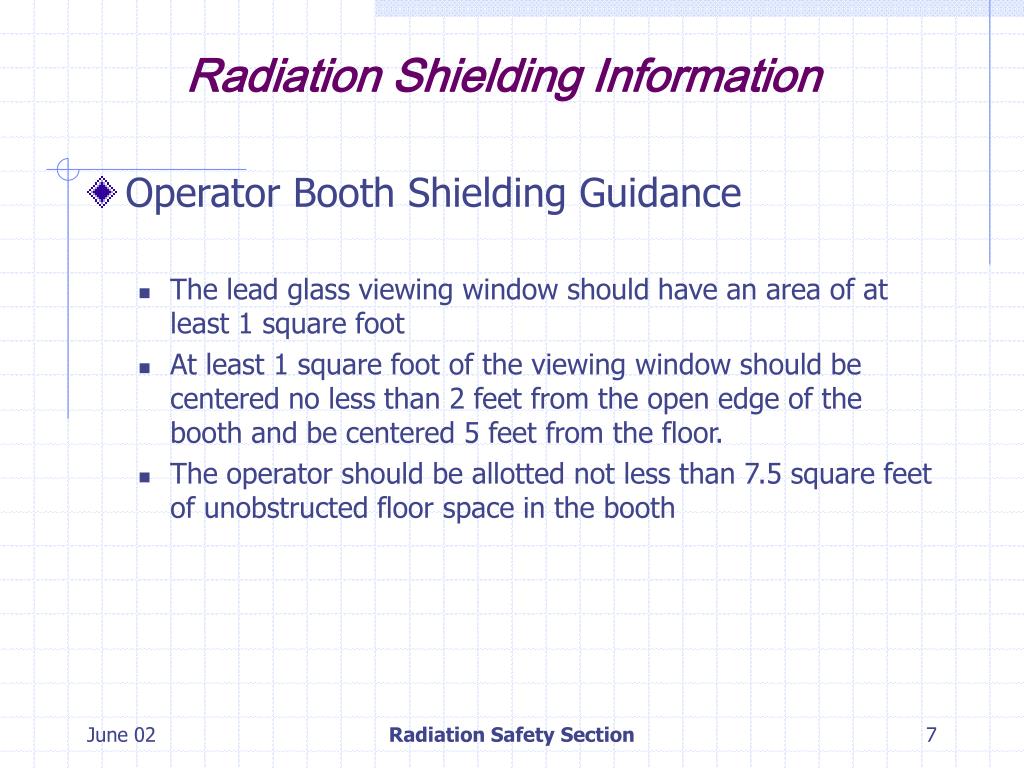 Radiation Shielding Information

Operator Booth Shielding Guidance

The lead glass viewing window should have an area of at least 1 square foot

At least 1 square foot of the viewing window should be centered no less than 2 feet from the open edge of the booth and be centered 5 feet from the floor.

The operator should be allotted not less than 7.5 square feet of unobstructed floor space in the booth

June 02

Radiation Safety Section

7